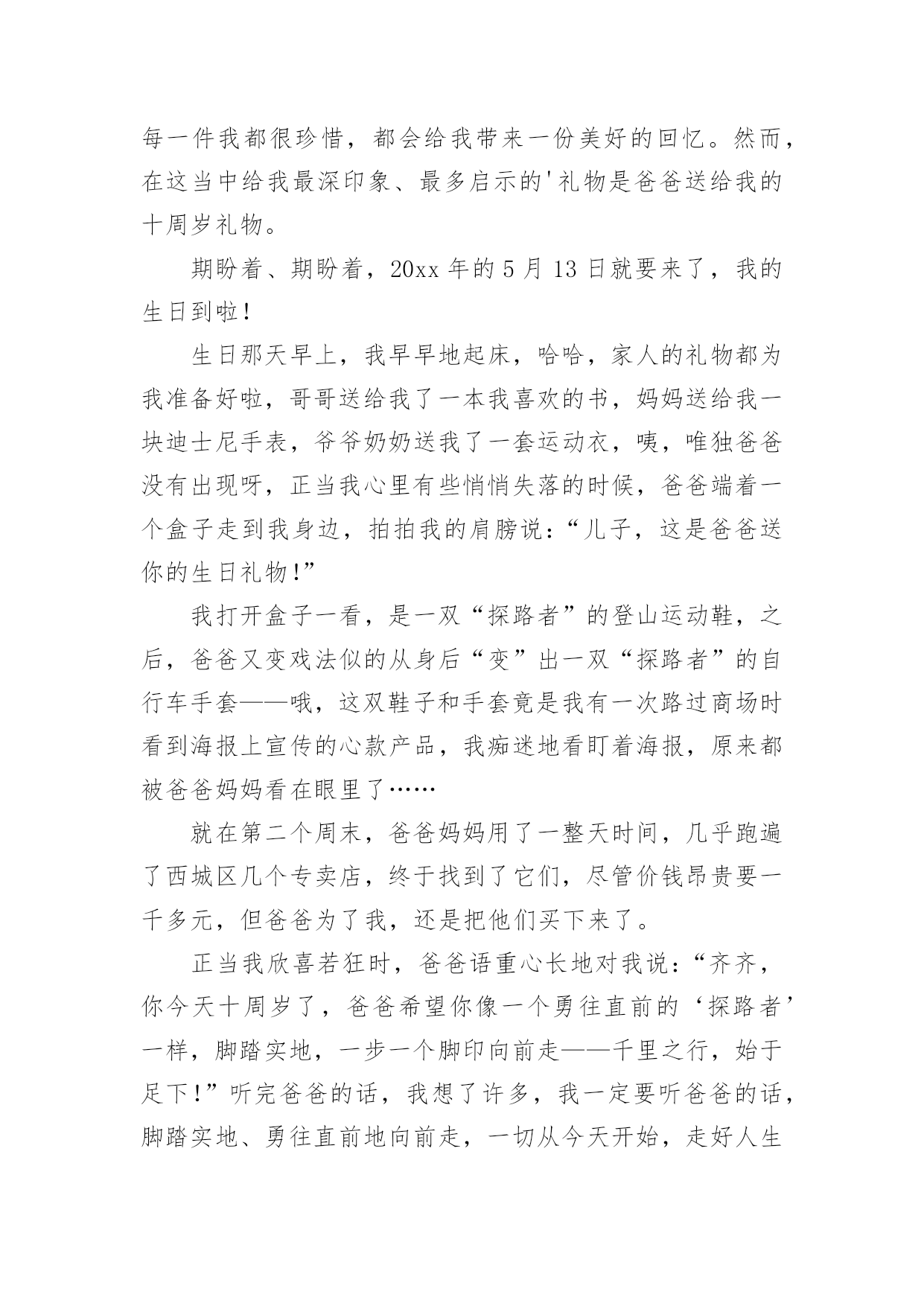 每一件我都很珍惜，都会给我带来一份美好的回忆。然而，在这当中给我最深印象、最多启示的'礼物是爸爸送给我的十周岁礼物。

期盼着、期盼着，20xx 年的 5 月 13 日就要来了，我的生日到啦！

生日那天早上，我早早地起床，哈哈，家人的礼物都为我准备好啦，哥哥送给我了一本我喜欢的书，妈妈送给我一块迪士尼手表，爷爷奶奶送我了一套运动衣，咦，唯独爸爸没有出现呀，正当我心里有些悄悄失落的时候，爸爸端着一个盒子走到我身边，拍拍我的肩膀说：“儿子，这是爸爸送你的生日礼物！”

我打开盒子一看，是一双“探路者”的登山运动鞋，之后，爸爸又变戏法似的从身后“变”出一双“探路者”的自行车手套——哦，这双鞋子和手套竟是我有一次路过商场时看到海报上宣传的心款产品，我痴迷地看盯着海报，原来都被爸爸妈妈看在眼里了……

就在第二个周末，爸爸妈妈用了一整天时间，几乎跑遍了西城区几个专卖店，终于找到了它们，尽管价钱昂贵要一千多元，但爸爸为了我，还是把他们买下来了。

正当我欣喜若狂时，爸爸语重心长地对我说：“齐齐，你今天十周岁了，爸爸希望你像一个勇往直前的‘探路者’一样，脚踏实地，一步一个脚印向前走——千里之行，始于足下！”听完爸爸的话，我想了许多，我一定要听爸爸的话，脚踏实地、勇往直前地向前走，一切从今天开始，走好人生